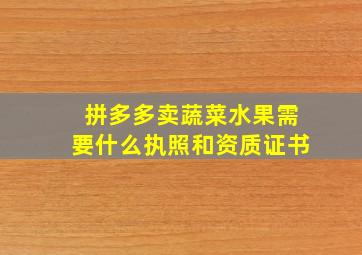 拼多多卖蔬菜水果需要什么执照和资质证书